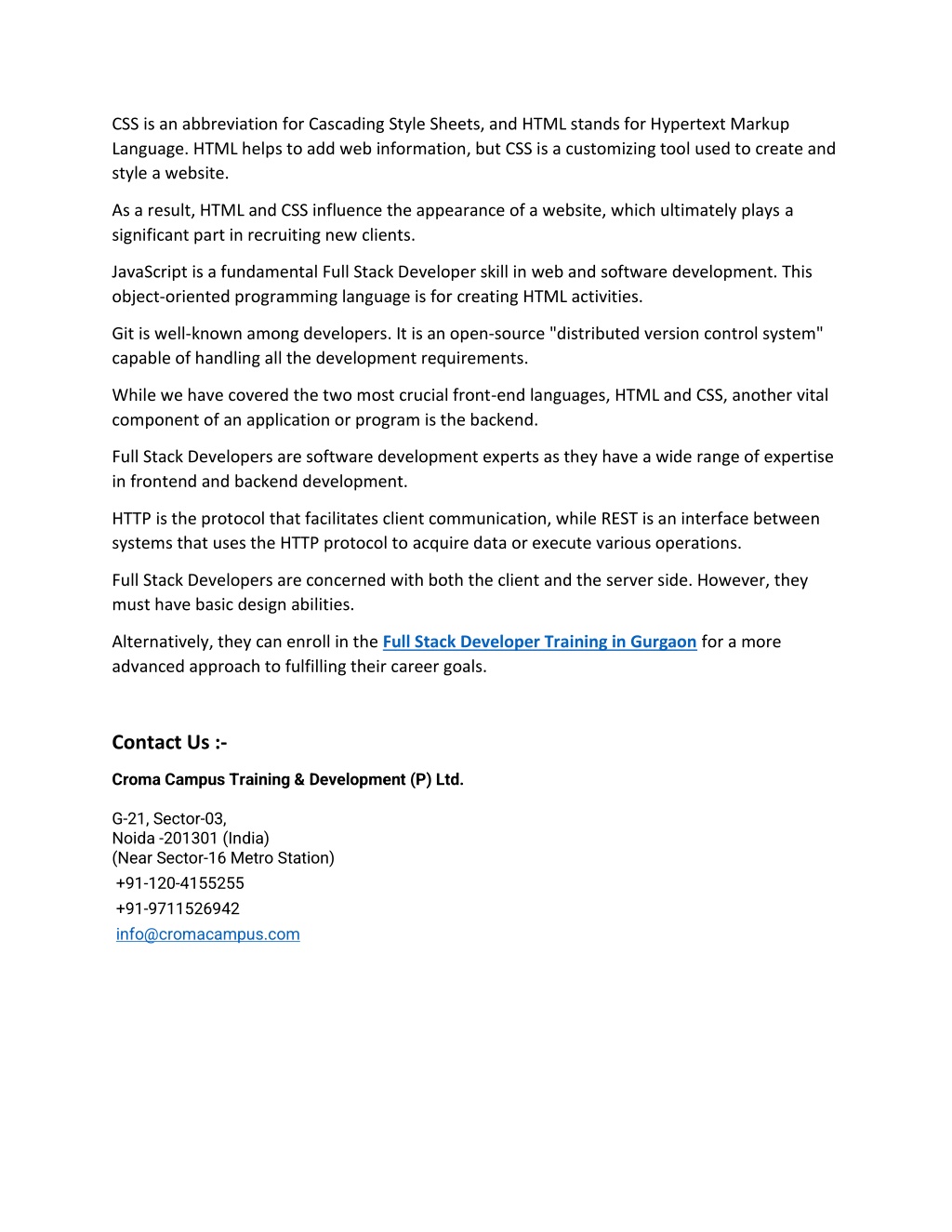 CSS is an abbreviation for Cascading Style Sheets, and HTML stands for Hypertext Markup Language. HTML helps to add web information, but CSS is a customizing tool used to create and style a website.

As a result, HTML and CSS influence the appearance of a website, which ultimately plays a significant part in recruiting new clients.

JavaScript is a fundamental Full Stack Developer skill in web and software development. This object-oriented programming language is for creating HTML activities.

Git is well-known among developers. It is an open-source "distributed version control system" capable of handling all the development requirements.

While we have covered the two most crucial front-end languages, HTML and CSS, another vital component of an application or program is the backend.

Full Stack Developers are software development experts as they have a wide range of expertise in frontend and backend development.

HTTP is the protocol that facilitates client communication, while REST is an interface between systems that uses the HTTP protocol to acquire data or execute various operations.

Full Stack Developers are concerned with both the client and the server side. However, they must have basic design abilities.

Alternatively, they can enroll in the Full Stack Developer Training in Gurgaon for a more advanced approach to fulfilling their career goals.

Contact Us :-

Croma Campus Training & Development (P) Ltd.

G-21, Sector-03,
Noida -201301 (India)
(Near Sector-16 Metro Station)
+91-120-4155255
+91-9711526942
info@cromacampus.com